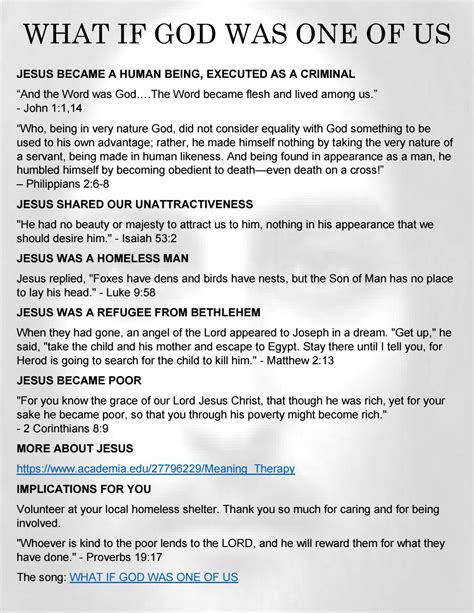 WHAT IF GOD WAS ONE OF US

JESUS BECAME A HUMAN BEING, EXECUTED AS A CRIMINAL

"And the Word was God.…The Word became flesh and lived among us." - John 1:1,14

"Who, being in very nature God, did not consider equality with God something to be used to his own advantage; rather, he made himself nothing by taking the very nature of a servant, being made in human likeness. And being found in appearance as a man, he humbled himself by becoming obedient to death—even death on a cross!" – Philippians 2:6-8

JESUS SHARED OUR UNATTRACTIVENESS

"He had no beauty or majesty to attract us to him, nothing in his appearance that we should desire him." - Isaiah 53:2

JESUS WAS A HOMELESS MAN

Jesus replied, "Foxes have dens and birds have nests, but the Son of Man has no place to lay his head." - Luke 9:58

JESUS WAS A REFUGEE FROM BETHLEHEM

When they had gone, an angel of the Lord appeared to Joseph in a dream. "Get up," he said, "take the child and his mother and escape to Egypt. Stay there until I tell you, for Herod is going to search for the child to kill him." - Matthew 2:13

JESUS BECAME POOR

"For you know the grace of our Lord Jesus Christ, that though he was rich, yet for your sake he became poor, so that you through his poverty might become rich." - 2 Corinthians 8:9

MORE ABOUT JESUS

https://www.academia.edu/27796229/Meaning_Therapy

IMPLICATIONS FOR YOU

Volunteer at your local homeless shelter. Thank you so much for caring and for being involved.

"Whoever is kind to the poor lends to the LORD, and he will reward them for what they have done." - Proverbs 19:17

The song: WHAT IF GOD WAS ONE OF US